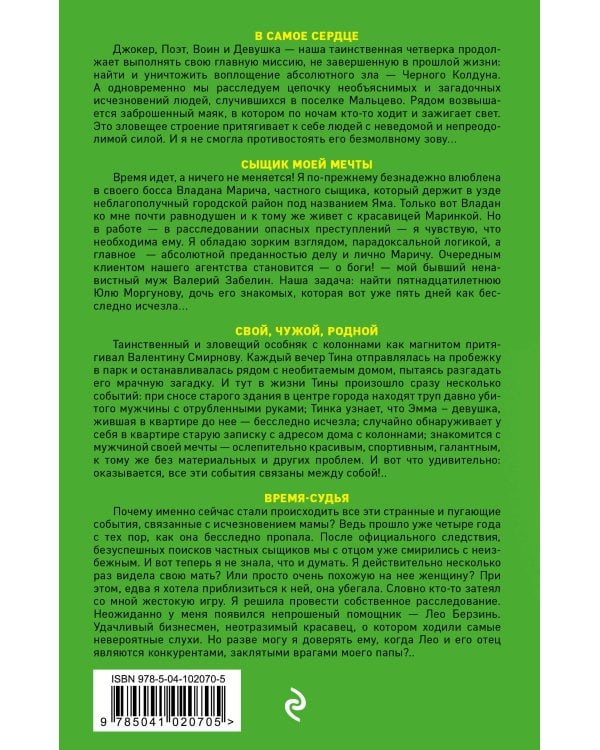 В САМОЕ СЕРДЦЕ

Джокер, Поэт, Воин и Девушка — наша таинственная четверка продолжает выполнять свою главную миссию, не завершенную в прошлой жизни: найти и уничтожить воплощение абсолютного зла — Черного Колдуна. А одновременно мы расследуем цепочку необъяснимых и загадочных исчезновений людей, случившихся в поселке Мальцево. Рядом возвышается заброшенный маяк, в котором по ночам кто-то ходит и зажигает свет. Это зловещее строение притягивает к себе людей с неведомой и непреодолимой силой. И я не смогла противостоять его безмолвному зову...

СЫЩИК МОЕЙ МЕЧТЫ

Время идет, а ничего не меняется! Я по-прежнему безнадежно влюблена в своего босса Владана Марича, частного сыщика, который держит в узде неблагополучный городской район под названием Яма. Только вот Владан ко мне почти равнодушен и к тому же живет с красавицей Маринкой. Но в работе — в расследовании опасных преступлений — я чувствую, что необходима ему. Я обладаю зорким взглядом, парадоксальной логикой, а главное — абсолютной преданностью делу и лично Маричу. Очередным клиентом нашего агентства становится — о боги! — мой бывший ненавистный муж Валерий Забелин. Наша задача: найти пятнадцатилетнюю Юлю Моргунову, дочь его знакомых, которая вот уже пять дней как бесследно исчезла...

СВОЙ, ЧУЖОЙ, РОДНОЙ

Таинственный и зловещий особняк с колоннами как магнитом притягивал Валентину Смирнову. Каждый вечер Тина отправлялась на пробежку в парк и останавливалась рядом с необитаемым домом, пытаясь разгадать его мрачную загадку. И тут в жизни Тины произошло сразу несколько событий: при сносе старого здания в центре города находят труп давно убитого мужчины с отрубленными руками; Тинка узнает, что Эмма – девушка, жившая в квартире до нее — бесследно исчезла; случайно обнаруживает у себя в квартире старую записку с адресом дома с колоннами; знакомится с мужчиной своей мечты — ослепительно красивым, спортивным, галантным, к тому же без материальных и других проблем. И вот что удивительно: оказывается, все эти события связаны между собой!..

ВРЕМЯ-СУДЬЯ

Почему именно сейчас стали происходить все эти странные и пугающие события, связанные с исчезновением мамы? Ведь прошло уже четыре года с тех пор, как она бесследно пропала. После официального следствия, безуспешных поисков частных сыщиков мы с отцом уже смирились с неизбежным. И вот теперь я не знала, что и думать. Я действительно несколько раз видела свою мать? Или просто очень похожую на нее женщину? При этом, едва я хотела приблизиться к ней, она убегала. Словно кто-то затеял со мной жестокую игру. Я решила провести собственное расследование. Неожиданно у меня появился непрошеный помощник — Лео Берзинь. Удачливый бизнесмен, неотразимый красавец, о котором ходили самые невероятные слухи. Но разве могу я доверять ему, когда Лео и его отец являются конкурентами, заклятыми врагами моего папы?..

ISBN 978-5-04-102070-5

9 785041 020705 >